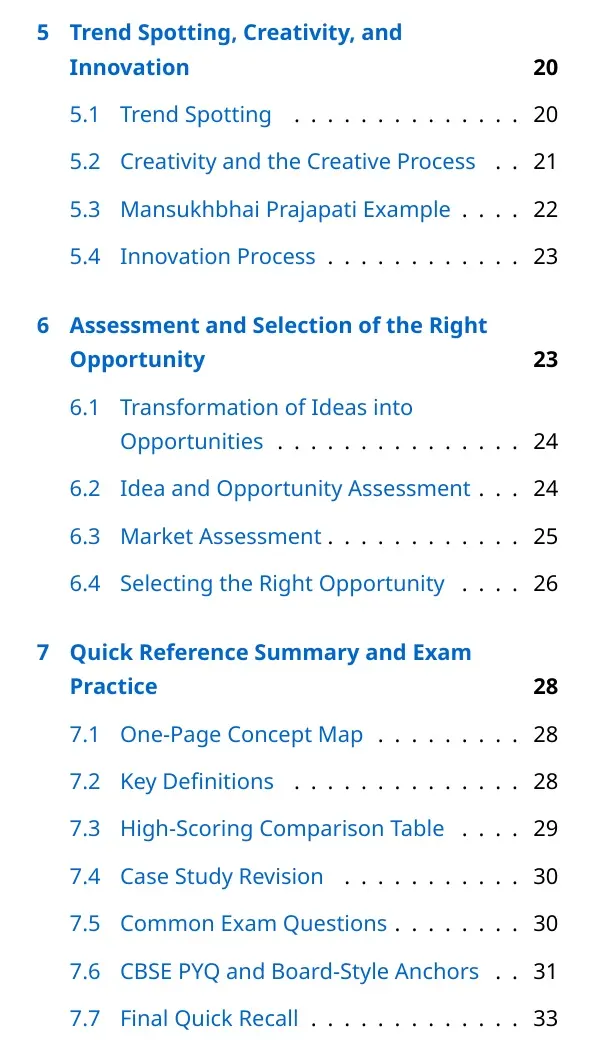 5 Trend Spotting, Creativity, and Innovation 20

5.1 Trend Spotting 20

5.2 Creativity and the Creative Process 21

5.3 Mansukhbhai Prajapati Example 22

5.4 Innovation Process 23

6 Assessment and Selection of the Right Opportunity 23

6.1 Transformation of Ideas into Opportunities 24

6.2 Idea and Opportunity Assessment 24

6.3 Market Assessment 25

6.4 Selecting the Right Opportunity 26

7 Quick Reference Summary and Exam Practice 28

7.1 One-Page Concept Map 28

7.2 Key Definitions 28

7.3 High-Scoring Comparison Table 29

7.4 Case Study Revision 30

7.5 Common Exam Questions 30

7.6 CBSE PYQ and Board-Style Anchors 31

7.7 Final Quick Recall 33